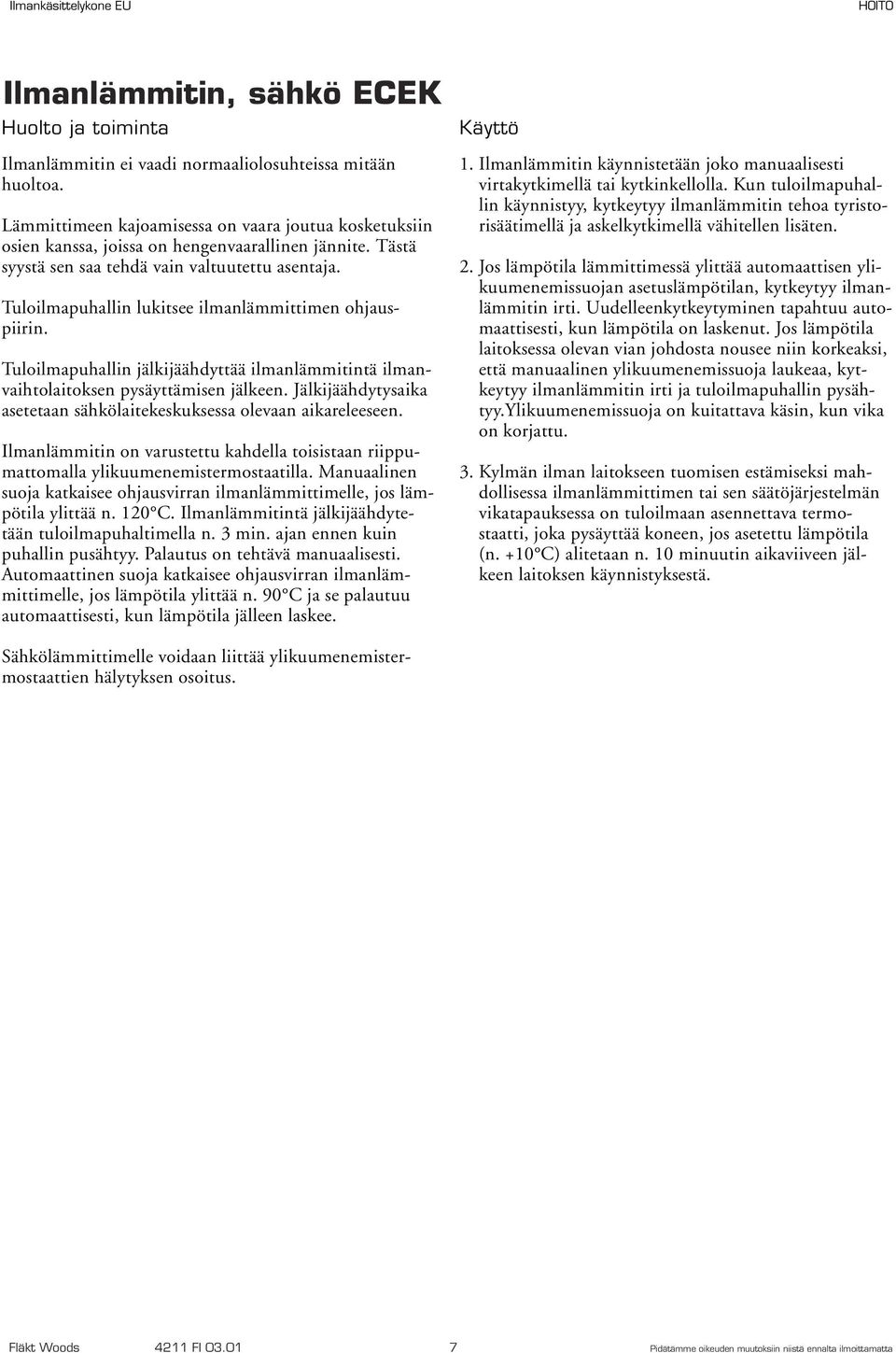 Ilmankäsittelykone EU

HOITO

Ilmanlämmitin, sähkö ECEK

Huolto ja toiminta

Ilmanlämmitin ei vaadi normaaliolosuhteissa mitään huoltoa.

Lämmittimeen kajoamisessa on vaara joutua kosketuksiin osien kanssa, joissa on hengenvaarallinen jännite. Tästä syystä sen saa tehdä vain valtuutettu asentaja.

Tuloilmapuhallin lukitsee ilmanlämmittimen ohjauspiirin.

Tuloilmapuhallin jälkijäähdyttää ilmanlämmitintä ilmanvaihtolaitoksen pysäyttämisen jälkeen. Jälkijäähdytysaika asetetaan sähkölaitekeskuksessa olevaan aikareleeseen.

Ilmanlämmitin on varustettu kahdella toisistaan riippumattomalla ylikuumenemistermostaatilla. Manuaalinen suoja katkaisee ohjausvirran ilmanlämmittimelle, jos lämpötila ylittää n. 120°C. Ilmanlämmitintä jälkijäähdytetään tuloilmapuhaltimella n. 3 min. ajan ennen kuin puhallin pusähtyy. Palautus on tehtävä manuaalisesti. Automaattinen suoja katkaisee ohjausvirran ilmanlämmittimelle, jos lämpötila ylittää n. 90°C ja se palautuu automaattisesti, kun lämpötila jälleen laskee.

Sähkölämmittimelle voidaan liittää ylikuumenemistermostaattien hälytyksen osoitus.

Käyttö

1. Ilmanlämmitin käynnistetään joko manuaalisesti virtakytkimellä tai kytkinkellolla. Kun tuloilmapuhallin käynnistyy, kytkeytyy ilmanlämmitin tehoa tyristorisäätimellä ja askelkytkimellä vähitellen lisäten.

2. Jos lämpötila lämmittimessä ylittää automaattisen ylikuumenemissuojan asetuslämpötilan, kytkeytyy ilmanlämmitin irti. Uudelleenkytkeytyminen tapahtuu automaattisesti, kun lämpötila on laskenut. Jos lämpötila laitoksessa olevan vian johdosta nousee niin korkeaksi, että manuaalinen ylikuumenemissuoja laukeaa, kytkeytyy ilmanlämmitin irti ja tuloilmapuhallin pysähtyy.Ylikuumenemissuoja on kuitattava käsin, kun vika on korjattu.

3. Kylmän ilman laitokseen tuomisen estämiseksi mahdollisessa ilmanlämmittimen tai sen säätöjärjestelmän vikatapauksessa on tuloilmaan asennettava termostaatti, joka pysäyttää koneen, jos asetettu lämpötila (n. +10°C) alitetaan n. 10 minuutin aikaviiveen jälkeen laitoksen käynnistyksestä.

Fläkt Woods

4211 FI 03.01

7

Pidätämme oikeuden muutoksiin niistä ennalta ilmoittamatta